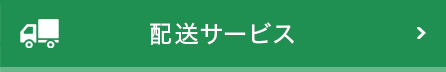 配送サービス